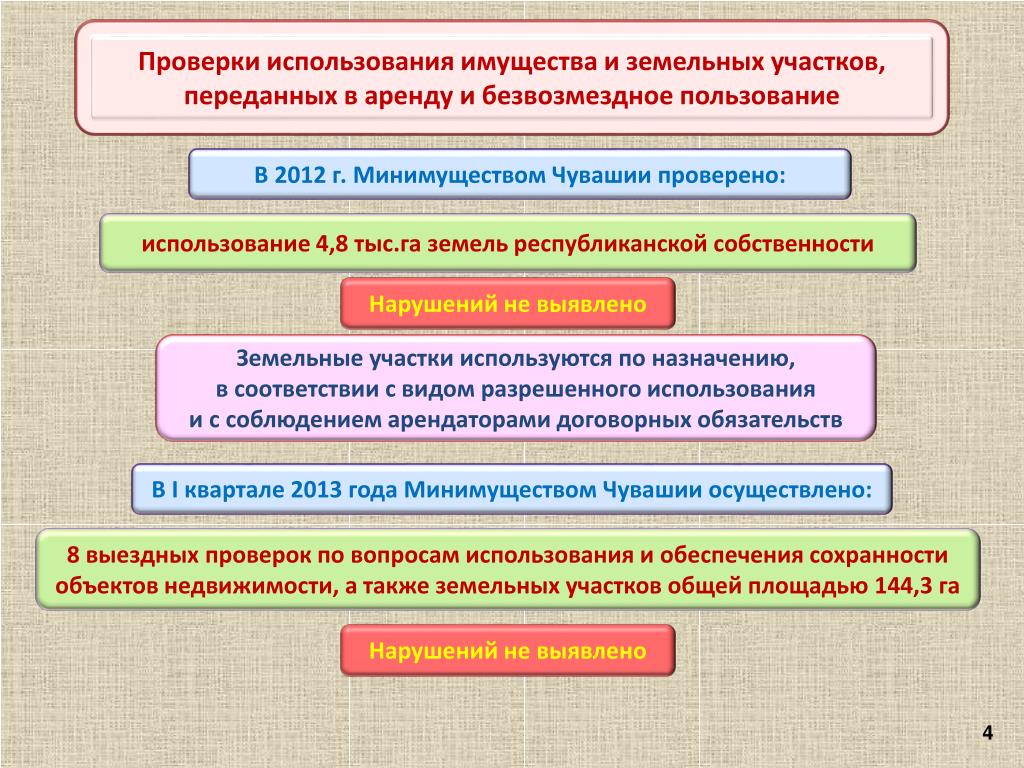 Проверки использования имущества и земельных участков, переданных в аренду и безвозмездное пользование

В 2012 г. Минимуществом Чувашии проверено:

использование 4,8 тыс.га земель республиканской собственности

Нарушений не выявлено

Земельные участки используются по назначению,
в соответствии с видом разрешенного использования
и с соблюдением арендаторами договорных обязательств

В I квартале 2013 года Минимуществом Чувашии осуществлено:

8 выездных проверок по вопросам использования и обеспечения сохранности объектов недвижимости, а также земельных участков общей площадью 144,3 га

Нарушений не выявлено

4